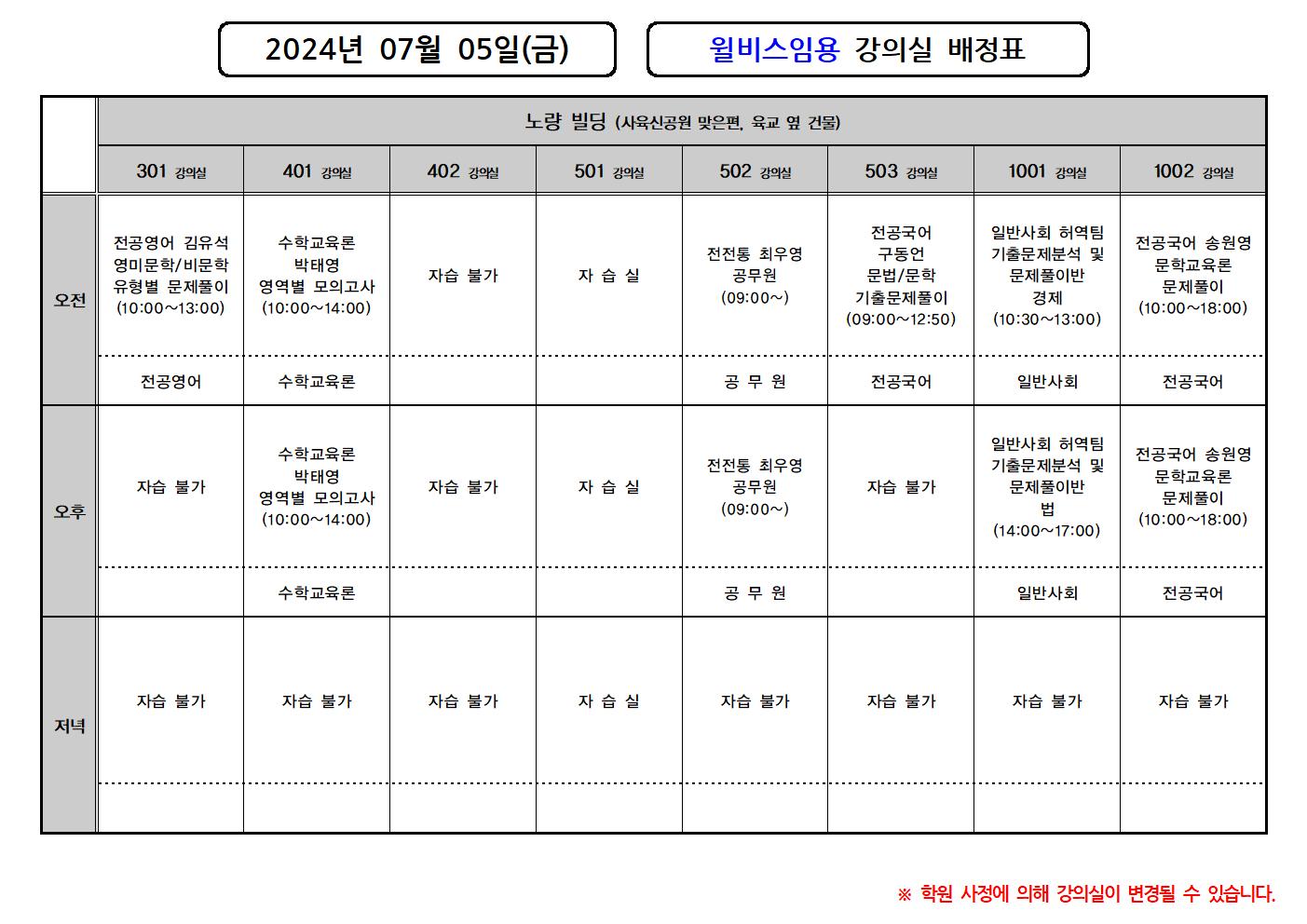 2024년 07월 05일(금)

윌비스임용 강의실 배정표

| | 노량 빌딩 (사육신공원 맞은편, 육교 옆 건물) | | | | | | | |
|---|---|---|---|---|---|---|---|---|
| | 301 강의실 | 401 강의실 | 402 강의실 | 501 강의실 | 502 강의실 | 503 강의실 | 1001 강의실 | 1002 강의실 |
| 오전 | 전공영어 김유석 영미문학/비문학 유형별 문제풀이 (10:00~13:00) | 수학교육론 박태영 영역별 모의고사 (10:00~14:00) | 자습 불가 | 자 습 실 | 전전통 최우영 공무원 (09:00~) | 전공국어 구동언 문법/문학 기출문제풀이 (09:00~12:50) | 일반사회 허역팀 기출문제분석 및 문제풀이반 경제 (10:30~13:00) | 전공국어 송원영 문학교육론 문제풀이 (10:00~18:00) |
| | 전공영어 | 수학교육론 | | | 공 무 원 | 전공국어 | 일반사회 | 전공국어 |
| 오후 | 자습 불가 | 수학교육론 박태영 영역별 모의고사 (10:00~14:00) | 자습 불가 | 자 습 실 | 전전통 최우영 공무원 (09:00~) | 자습 불가 | 일반사회 허역팀 기출문제분석 및 문제풀이반 법 (14:00~17:00) | 전공국어 송원영 문학교육론 문제풀이 (10:00~18:00) |
| | | 수학교육론 | | | 공 무 원 | | 일반사회 | 전공국어 |
| 저녁 | 자습 불가 | 자습 불가 | 자습 불가 | 자 습 실 | 자습 불가 | 자습 불가 | 자습 불가 | 자습 불가 |
| | | | | | | | | |

※ 학원 사정에 의해 강의실이 변경될 수 있습니다.